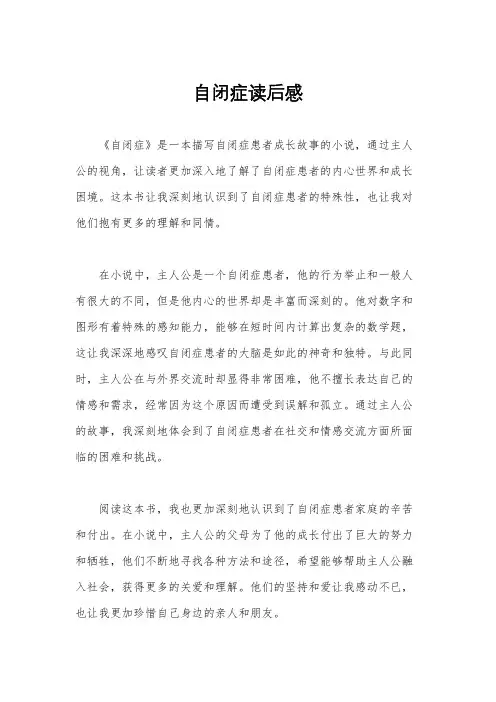 自闭症读后感

《自闭症》是一本描写自闭症患者成长故事的小说，通过主人公的视角，让读者更加深入地了解了自闭症患者的内心世界和成长困境。这本书让我深刻地认识到了自闭症患者的特殊性，也让我对他们抱有更多的理解和同情。

在小说中，主人公是一个自闭症患者，他的行为举止和一般人有很大的不同，但是他内心的世界却是丰富而深刻的。他对数字和图形有着特殊的感知能力，能够在短时间内计算出复杂的数学题，这让我深深地感叹自闭症患者的大脑是如此的神奇和独特。与此同时，主人公在与外界交流时却显得非常困难，他不擅长表达自己的情感和需求，经常因为这个原因而遭受到误解和孤立。通过主人公的故事，我深刻地体会到了自闭症患者在社交和情感交流方面所面临的困难和挑战。

阅读这本书，我也更加深刻地认识到了自闭症患者家庭的辛苦和付出。在小说中，主人公的父母为了他的成长付出了巨大的努力和牺牲，他们不断地寻找各种方法和途径，希望能够帮助主人公融入社会，获得更多的关爱和理解。他们的坚持和爱让我感动不已，也让我更加珍惜自己身边的亲人和朋友。